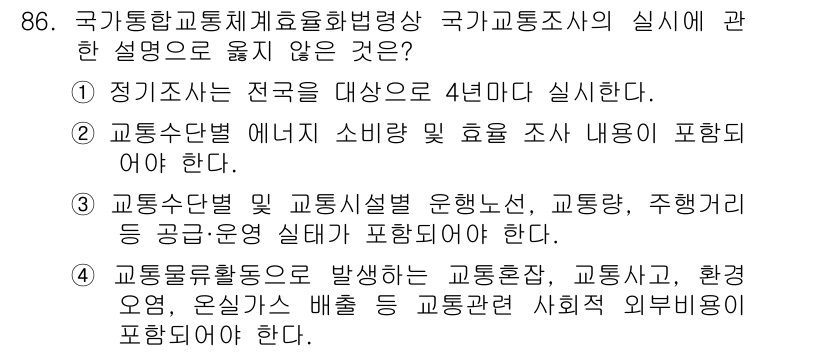 86. 국가통합교통체계효율화법령상 국가교통조사의 실시에 관한 설명으로 옳지 않은 것은?

① 정기조사는 전국을 대상으로 4년마다 실시한다.

② 교통수단별 에너지 소비량 및 효율 조사 내용이 포함되어야 한다.

③ 교통수단별 및 교통시설별 운행노선, 교통량, 주행거리 등 공급·운영 실태가 포함되어야 한다.

④ 교통물류활동으로 발생하는 교통혼잡, 교통사고, 환경오염, 온실가스 배출 등 교통관련 사회적 외부비용이 포함되어야 한다.